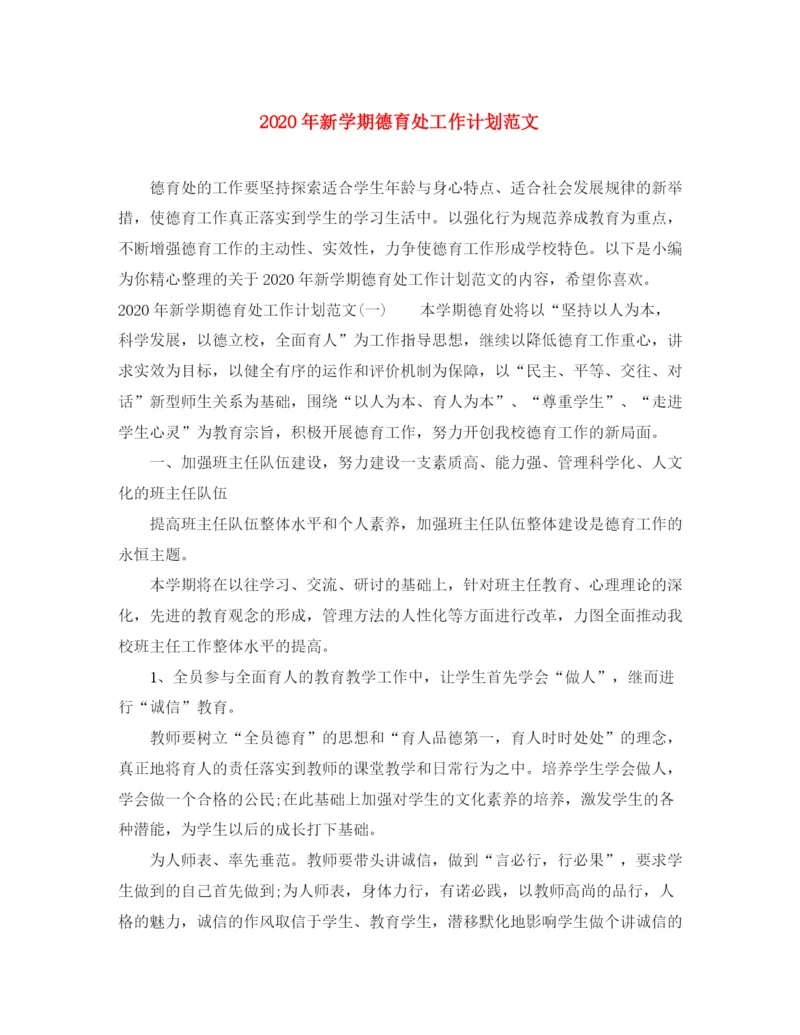 2020年新学期德育处工作计划范文

德育处的工作要坚持探索适合学生年龄与身心特点、适合社会发展规律的新举措，使德育工作真正落实到学生的学习生活中。以强化行为规范养成教育为重点，不断增强德育工作的主动性、实效性，力争使德育工作形成学校特色。以下是小编为你精心整理的关于2020年新学期德育处工作计划范文的内容，希望你喜欢。

2020年新学期德育处工作计划范文(一)　　本学期德育处将以“坚持以人为本，科学发展，以德立校，全面育人”为工作指导思想，继续以降低德育工作重心，讲求实效为目标，以健全有序的运作和评价机制为保障，以“民主、平等、交往、对话”新型师生关系为基础，围绕“以人为本、育人为本”、“尊重学生”、“走进学生心灵”为教育宗旨，积极开展德育工作，努力开创我校德育工作的新局面。

一、加强班主任队伍建设，努力建设一支素质高、能力强、管理科学化、人文化的班主任队伍

提高班主任队伍整体水平和个人素养，加强班主任队伍整体建设是德育工作的永恒主题。

本学期将在以往学习、交流、研讨的基础上，针对班主任教育、心理理论的深化，先进的教育观念的形成，管理方法的人性化等方面进行改革，力图全面推动我校班主任工作整体水平的提高。

1、全员参与全面育人的教育教学工作中，让学生首先学会“做人”，继而进行“诚信”教育。

教师要树立“全员德育”的思想和“育人品德第一，育人时时处处”的理念，真正地将育人的责任落实到教师的课堂教学和日常行为之中。培养学生学会做人，学会做一个合格的公民;在此基础上加强对学生的文化素养的培养，激发学生的各种潜能，为学生以后的成长打下基础。

为人师表、率先垂范。教师要带头讲诚信，做到“言必行，行必果”，要求学生做到的自己首先做到;为人师表，身体力行，有诺必践，以教师高尚的品行，人格的魅力，诚信的作风取信于学生、教育学生，潜移默化地影响学生做个讲诚信的